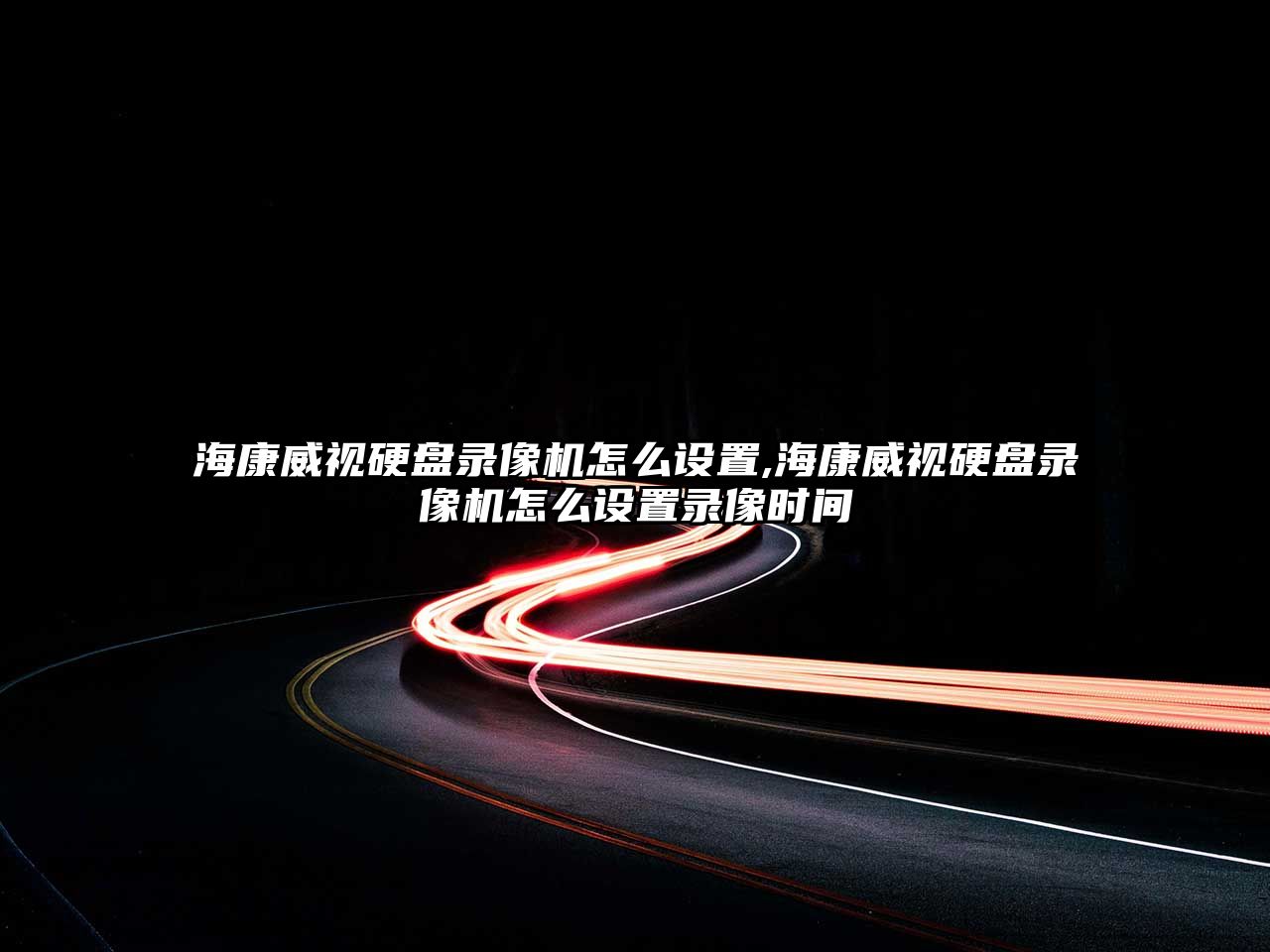 海康威视硬盘录像机怎么设置,海康威视硬盘录像机怎么设置录像时间